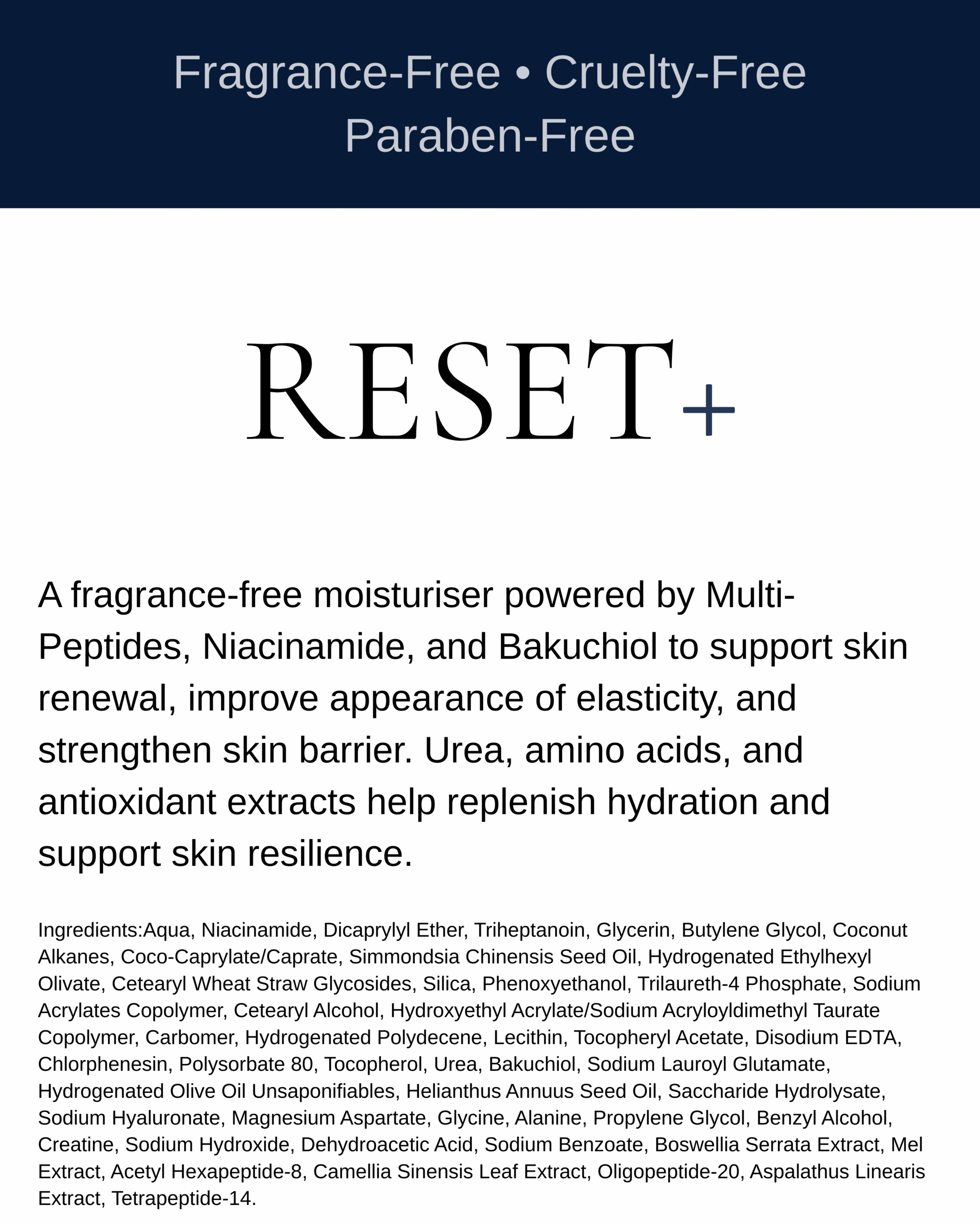 Fragrance-Free • Cruelty-Free
Paraben-Free

RESET+

A fragrance-free moisturiser powered by Multi-Peptides, Niacinamide, and Bakuchiol to support skin renewal, improve appearance of elasticity, and strengthen skin barrier. Urea, amino acids, and antioxidant extracts help replenish hydration and support skin resilience.

Ingredients:Aqua, Niacinamide, Dicaprylyl Ether, Triheptanoin, Glycerin, Butylene Glycol, Coconut Alkanes, Coco-Caprylate/Caprate, Simmondsia Chinensis Seed Oil, Hydrogenated Ethylhexyl Olivate, Cetearyl Wheat Straw Glycosides, Silica, Phenoxyethanol, Trilaureth-4 Phosphate, Sodium Acrylates Copolymer, Cetearyl Alcohol, Hydroxyethyl Acrylate/Sodium Acryloyldimethyl Taurate Copolymer, Carbomer, Hydrogenated Polydecene, Lecithin, Tocopheryl Acetate, Disodium EDTA, Chlorphenesin, Polysorbate 80, Tocopherol, Urea, Bakuchiol, Sodium Lauroyl Glutamate, Hydrogenated Olive Oil Unsaponifiables, Helianthus Annuus Seed Oil, Saccharide Hydrolysate, Sodium Hyaluronate, Magnesium Aspartate, Glycine, Alanine, Propylene Glycol, Benzyl Alcohol, Creatine, Sodium Hydroxide, Dehydroacetic Acid, Sodium Benzoate, Boswellia Serrata Extract, Mel Extract, Acetyl Hexapeptide-8, Camellia Sinensis Leaf Extract, Oligopeptide-20, Aspalathus Linearis Extract, Tetrapeptide-14.